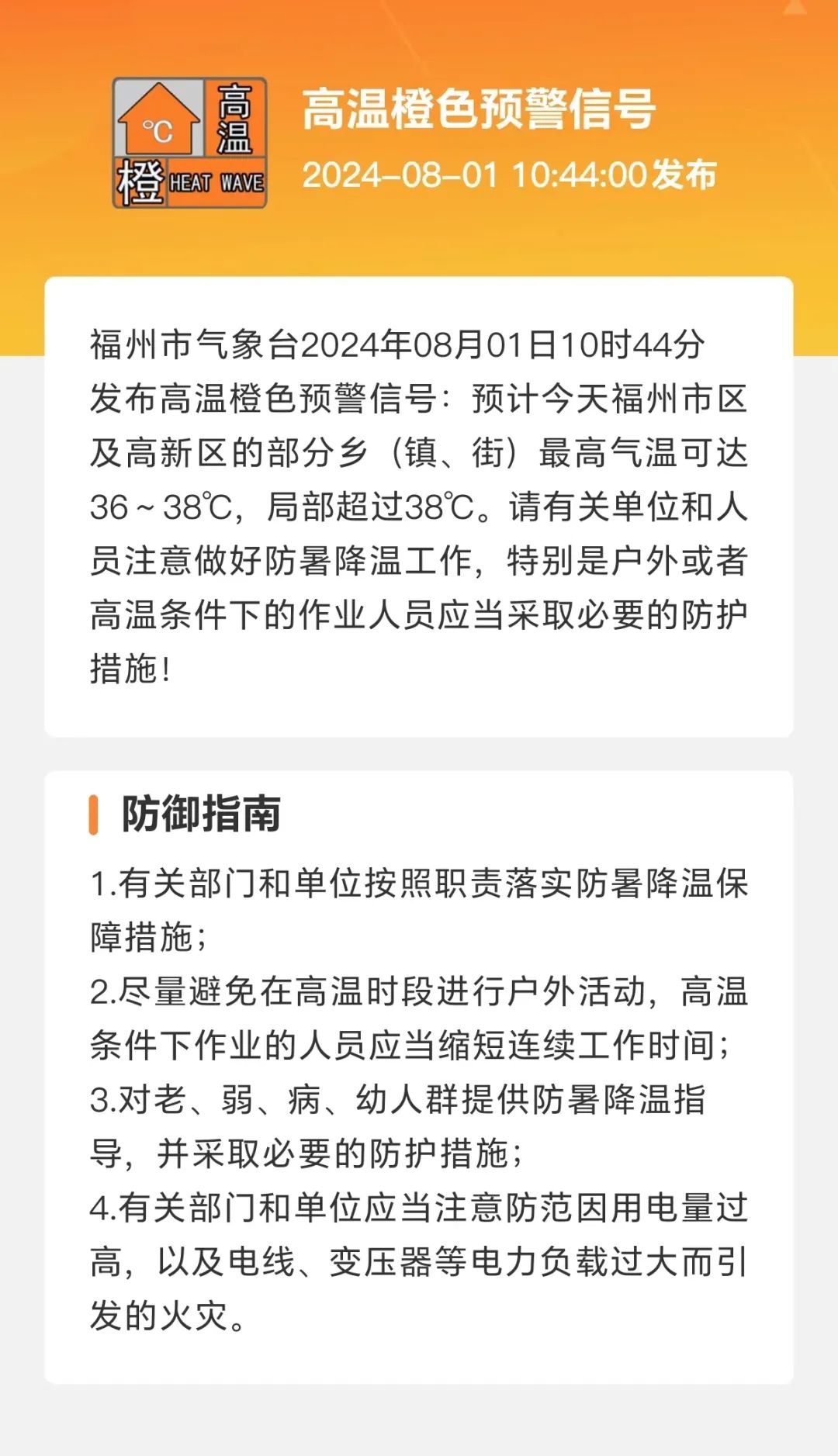 °C 高温 橙 HEAT WAVE

高温橙色预警信号
2024-08-01 10:44:00发布

福州市气象台2024年08月01日10时44分发布高温橙色预警信号：预计今天福州市区及高新区的部分乡（镇、街）最高气温可达36～38℃，局部超过38℃。请有关单位和人员注意做好防暑降温工作，特别是户外或者高温条件下的作业人员应当采取必要的防护措施！

防御指南

1.有关部门和单位按照职责落实防暑降温保障措施；
2.尽量避免在高温时段进行户外活动，高温条件下作业的人员应当缩短连续工作时间；
3.对老、弱、病、幼人群提供防暑降温指导，并采取必要的防护措施；
4.有关部门和单位应当注意防范因用电量过高，以及电线、变压器等电力负载过大而引发的火灾。